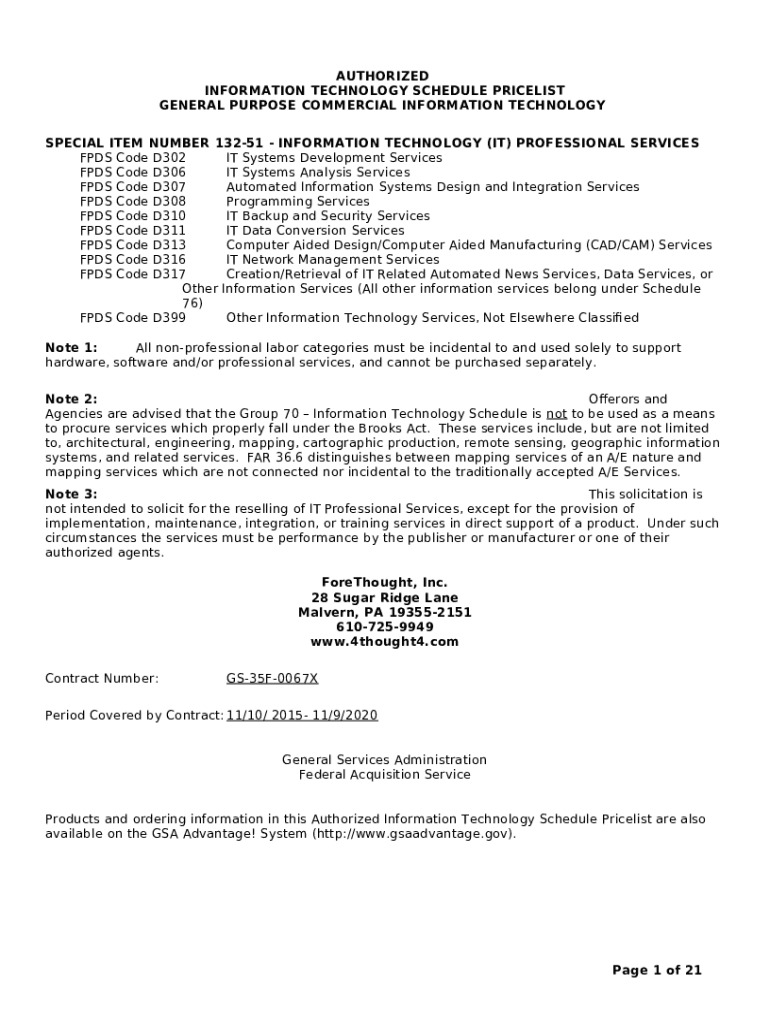 AUTHORIZED
INFORMATION TECHNOLOGY SCHEDULE PRICELIST
GENERAL PURPOSE COMMERCIAL INFORMATION TECHNOLOGY

SPECIAL ITEM NUMBER 132-51 - INFORMATION TECHNOLOGY (IT) PROFESSIONAL SERVICES
FPDS Code D302 IT Systems Development Services
FPDS Code D306 IT Systems Analysis Services
FPDS Code D307 Automated Information Systems Design and Integration Services
FPDS Code D308 Programming Services
FPDS Code D310 IT Backup and Security Services
FPDS Code D311 IT Data Conversion Services
FPDS Code D313 Computer Aided Design/Computer Aided Manufacturing (CAD/CAM) Services
FPDS Code D316 IT Network Management Services
FPDS Code D317 Creation/Retrieval of IT Related Automated News Services, Data Services, or Other Information Services (All other information services belong under Schedule 76)
FPDS Code D399 Other Information Technology Services, Not Elsewhere Classified

Note 1: All non-professional labor categories must be incidental to and used solely to support hardware, software and/or professional services, and cannot be purchased separately.

Note 2: Offerors and Agencies are advised that the Group 70 – Information Technology Schedule is not to be used as a means to procure services which properly fall under the Brooks Act. These services include, but are not limited to, architectural, engineering, mapping, cartographic production, remote sensing, geographic information systems, and related services. FAR 36.6 distinguishes between mapping services of an A/E nature and mapping services which are not connected nor incidental to the traditionally accepted A/E Services.

Note 3: This solicitation is not intended to solicit for the reselling of IT Professional Services, except for the provision of implementation, maintenance, integration, or training services in direct support of a product. Under such circumstances the services must be performance by the publisher or manufacturer or one of their authorized agents.

ForeThought, Inc.
28 Sugar Ridge Lane
Malvern, PA 19355-2151
610-725-9949
www.4thought4.com

Contract Number: GS-35F-0067X

Period Covered by Contract: 11/10/ 2015- 11/9/2020

General Services Administration
Federal Acquisition Service

Products and ordering information in this Authorized Information Technology Schedule Pricelist are also available on the GSA Advantage! System (http://www.gsaadvantage.gov).

Page 1 of 21